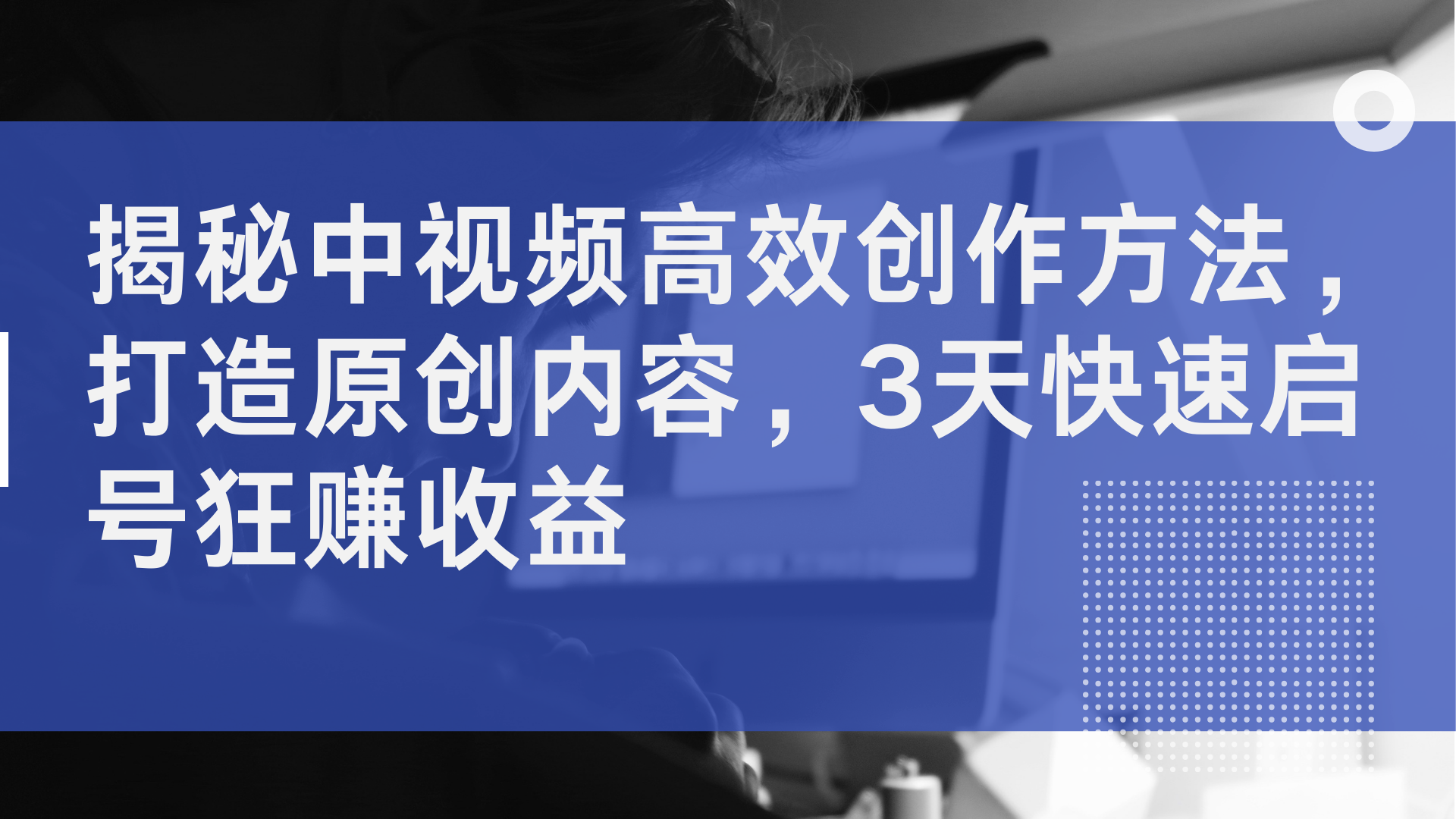 揭秘中视频高效创作方法，打造原创内容，3天快速启号狂赚收益